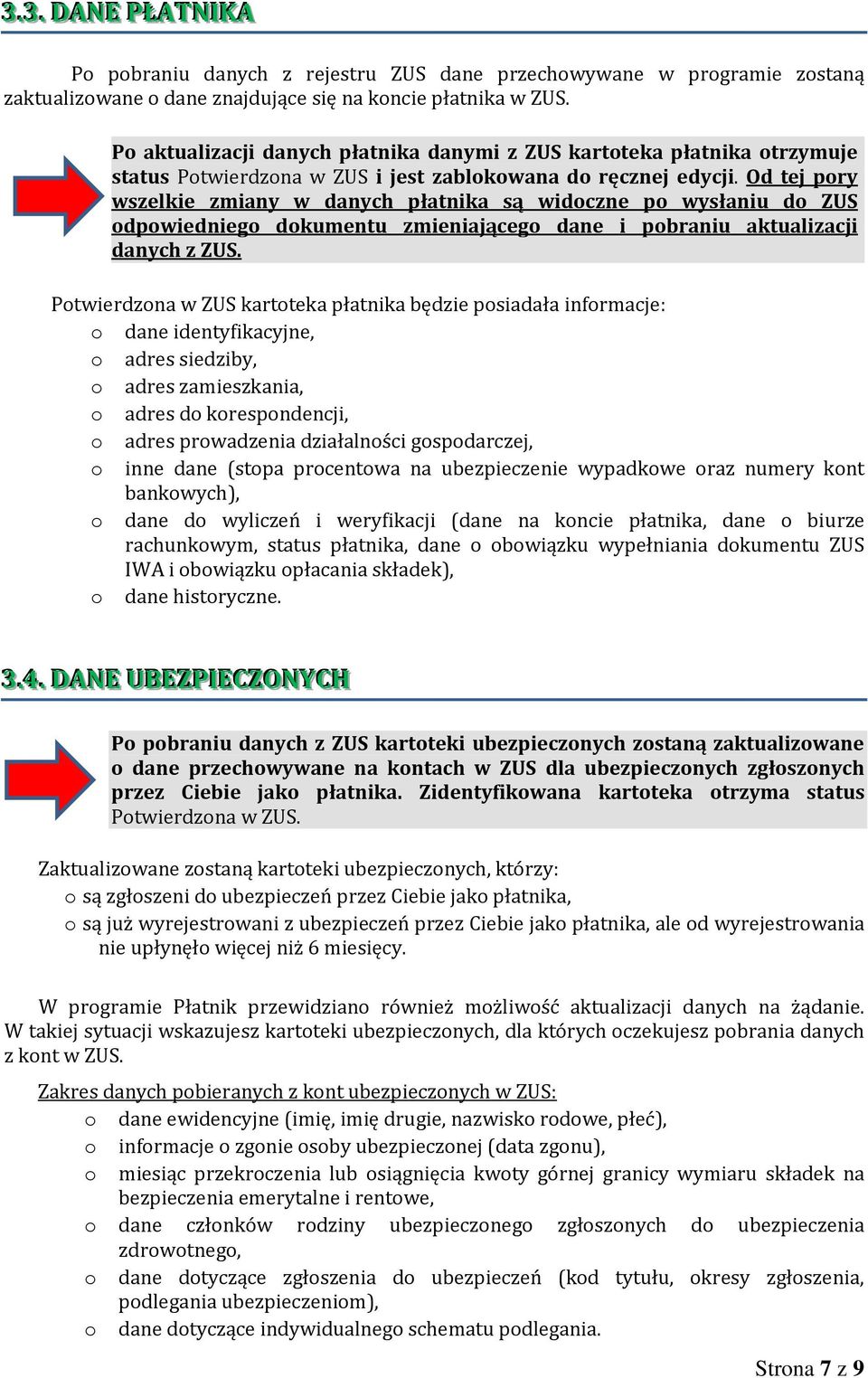 3.3. DANE PŁATNIKA

Po pobraniu danych z rejestru ZUS dane przechowywane w programie zostaną zaktualizowane o dane znajdujące się na koncie płatnika w ZUS.

Po aktualizacji danych płatnika danymi z ZUS kartoteka płatnika otrzymuje status Potwierdzona w ZUS i jest zablokowana do ręcznej edycji. Od tej pory wszelkie zmiany w danych płatnika są widoczne po wysłaniu do ZUS odpowiedniego dokumentu zmieniającego dane i pobraniu aktualizacji danych z ZUS.

Potwierdzona w ZUS kartoteka płatnika będzie posiadała informacje:
o dane identyfikacyjne,
o adres siedziby,
o adres zamieszkania,
o adres do korespondencji,
o adres prowadzenia działalności gospodarczej,
o inne dane (stopa procentowa na ubezpieczenie wypadkowe oraz numery kont bankowych),
o dane do wyliczeń i weryfikacji (dane na koncie płatnika, dane o biurze rachunkowym, status płatnika, dane o obowiązku wypełniania dokumentu ZUS IWA i obowiązku opłacania składek),
o dane historyczne.

3.4. DANE UBEZPIECZONYCH

Po pobraniu danych z ZUS kartoteki ubezpieczonych zostaną zaktualizowane o dane przechowywane na kontach w ZUS dla ubezpieczonych zgłoszonych przez Ciebie jako płatnika. Zidentyfikowana kartoteka otrzyma status Potwierdzona w ZUS.

Zaktualizowane zostaną kartoteki ubezpieczonych, którzy:
o są zgłoszeni do ubezpieczeń przez Ciebie jako płatnika,
o są już wyrejestrowani z ubezpieczeń przez Ciebie jako płatnika, ale od wyrejestrowania nie upłynęło więcej niż 6 miesięcy.

W programie Płatnik przewidziano również możliwość aktualizacji danych na żądanie. W takiej sytuacji wskazujesz kartoteki ubezpieczonych, dla których oczekujesz pobrania danych z kont w ZUS.

Zakres danych pobieranych z kont ubezpieczonych w ZUS:
o dane ewidencyjne (imię, imię drugie, nazwisko rodowe, płeć),
o informacje o zgonie osoby ubezpieczonej (data zgonu),
o miesiąc przekroczenia lub osiągnięcia kwoty górnej granicy wymiaru składek na bezpieczenia emerytalne i rentowe,
o dane członków rodziny ubezpieczonego zgłoszonych do ubezpieczenia zdrowotnego,
o dane dotyczące zgłoszenia do ubezpieczeń (kod tytułu, okresy zgłoszenia, podlegania ubezpieczeniom),
o dane dotyczące indywidualnego schematu podlegania.

Strona 7 z 9